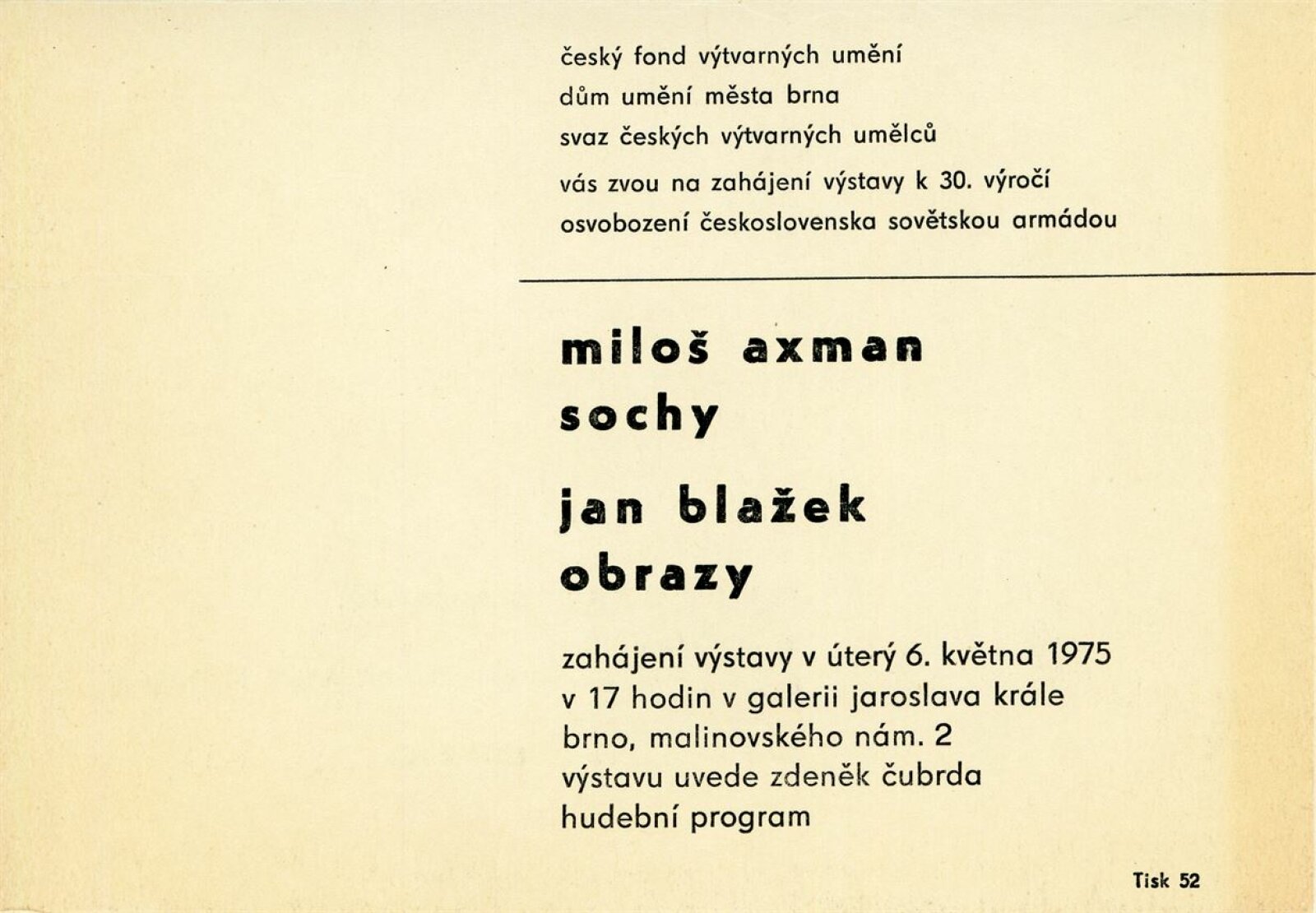 český fond výtvarných umění
dům umění města brna
svaz českých výtvarných umělců
vás zvou na zahájení výstavy k 30. výročí
osvobození československa sovětskou armádou

miloš axman
sochy

jan blažek
obrazy

zahájení výstavy v úterý 6. května 1975
v 17 hodin v galerii jaroslava krále
brno, malinovského nám. 2
výstavu uvede zdeněk čubrda
hudební program

Tisk 52